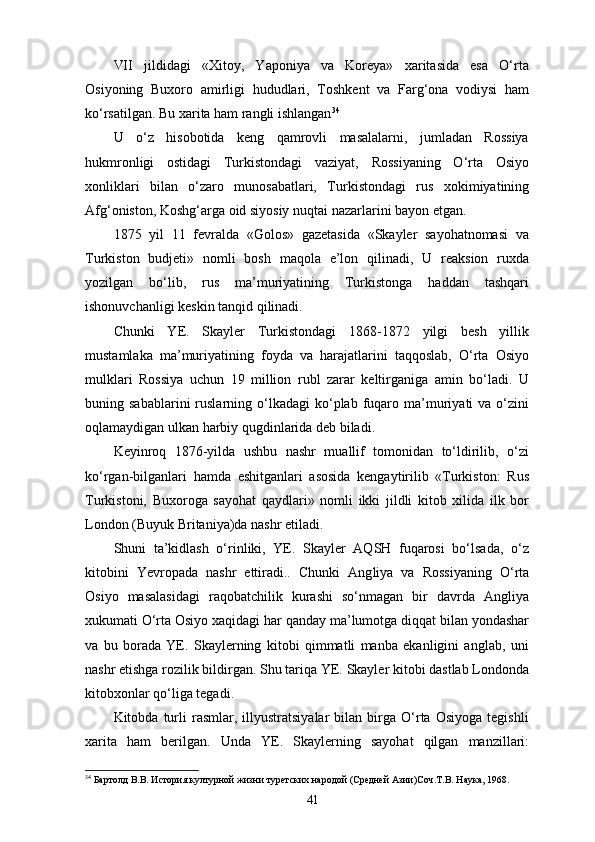 VII jildidagi «Xitoy, Yaponiya va Koreya» xaritasida esa O‘rta Osiyoning Buxoro amirligi hududlari, Toshkent va Farg‘ona vodiysi ham ko‘rsatilgan. Bu xarita ham rangli ishlangan$^{34}$

U o‘z hisobotida keng qamrovli masalalarni, jumladan Rossiya hukmronligi ostidagi Turkistondagi vaziyat, Rossiyaning O‘rta Osiyo xonliklari bilan o‘zaro munosabatlari, Turkistondagi rus xokimiyatining Afg‘oniston, Koshg‘arga oid siyosiy nuqtai nazarlarini bayon etgan.

1875 yil 11 fevralda «Golos» gazetasida «Skayler sayohatnomasi va Turkiston budjeti» nomli bosh maqola e’lon qilinadi, U reaksion ruxda yozilgan bo‘lib, rus ma’muriyatining Turkistonga haddan tashqari ishonuvchanligi keskin tanqid qilinadi.

Chunki YE. Skayler Turkistondagi 1868-1872 yilgi besh yillik mustamlaka ma’muriyatining foyda va harajatlarini taqqoslab, O‘rta Osiyo mulklari Rossiya uchun 19 million rubl zarar keltirganiga amin bo‘ladi. U buning sabablarini ruslarning o‘lkadagi ko‘plab fuqaro ma’muriyati va o‘zini oqlamaydigan ulkan harbiy qugdinlarida deb biladi.

Keyinroq 1876-yilda ushbu nashr muallif tomonidan to‘ldirilib, o‘zi ko‘rgan-bilganlari hamda eshitganlari asosida kengaytirilib «Turkiston: Rus Turkistoni, Buxoroga sayohat qaydlari» nomli ikki jildli kitob xilida ilk bor London (Buyuk Britaniya)da nashr etiladi.

Shuni ta’kidlash o‘rinliki, YE. Skayler AQSH fuqarosi bo‘lsada, o‘z kitobini Yevropada nashr ettiradi.. Chunki Angliya va Rossiyaning O‘rta Osiyo masalasidagi raqobatchilik kurashi so‘nmagan bir davrda Angliya xukumati O‘rta Osiyo xaqidagi har qanday ma’lumotga diqqat bilan yondashar va bu borada YE. Skaylerning kitobi qimmatli manba ekanligini anglab, uni nashr etishga rozilik bildirgan. Shu tariqa YE. Skayler kitobi dastlab Londonda kitobxonlar qo‘liga tegadi.

Kitobda turli rasmlar, illyustratsiyalar bilan birga O‘rta Osiyoga tegishli xarita ham berilgan. Unda YE. Skaylerning sayohat qilgan manzillari:

$^{34}$ Бартолд В.В. История културной жизни туретских народой (Средней Азии)Соч.Т.В. Наука, 1968.

41